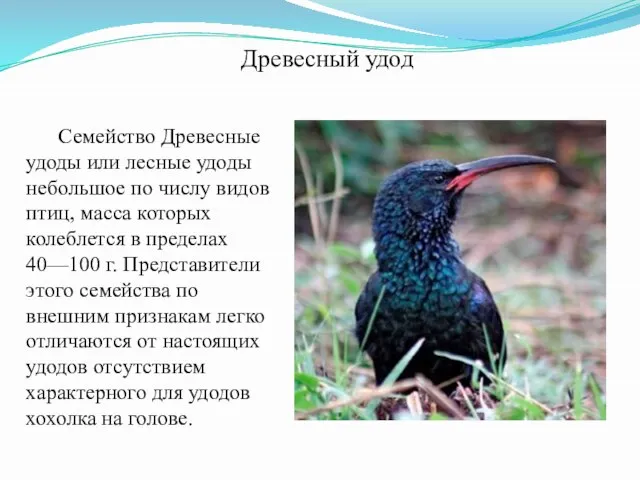 Древесный удод

Семейство Древесные удоды или лесные удоды небольшое по числу видов птиц, масса которых колеблется в пределах 40—100 г. Представители этого семейства по внешним признакам легко отличаются от настоящих удодов отсутствием характерного для удодов хохолка на голове.